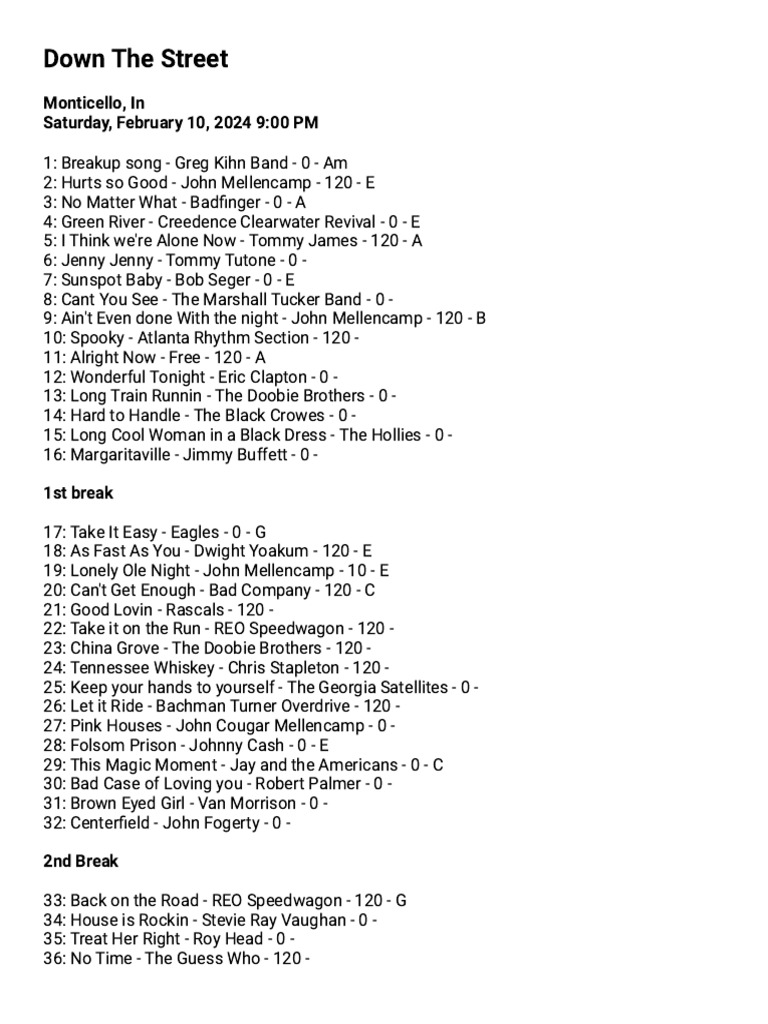 Down The Street

Monticello, In
Saturday, February 10, 2024 9:00 PM

1: Breakup song - Greg Kihn Band - 0 - Am
2: Hurts so Good - John Mellencamp - 120 - E
3: No Matter What - Badfinger - 0 - A
4: Green River - Creedence Clearwater Revival - 0 - E
5: I Think we're Alone Now - Tommy James - 120 - A
6: Jenny Jenny - Tommy Tutone - 0 -
7: Sunspot Baby - Bob Seger - 0 - E
8: Cant You See - The Marshall Tucker Band - 0 -
9: Ain't Even done With the night - John Mellencamp - 120 - B
10: Spooky - Atlanta Rhythm Section - 120 -
11: Alright Now - Free - 120 - A
12: Wonderful Tonight - Eric Clapton - 0 -
13: Long Train Runnin - The Doobie Brothers - 0 -
14: Hard to Handle - The Black Crowes - 0 -
15: Long Cool Woman in a Black Dress - The Hollies - 0 -
16: Margaritaville - Jimmy Buffett - 0 -

1st break

17: Take It Easy - Eagles - 0 - G
18: As Fast As You - Dwight Yoakum - 120 - E
19: Lonely Ole Night - John Mellencamp - 10 - E
20: Can't Get Enough - Bad Company - 120 - C
21: Good Lovin - Rascals - 120 -
22: Take it on the Run - REO Speedwagon - 120 -
23: China Grove - The Doobie Brothers - 120 -
24: Tennessee Whiskey - Chris Stapleton - 120 -
25: Keep your hands to yourself - The Georgia Satellites - 0 -
26: Let it Ride - Bachman Turner Overdrive - 120 -
27: Pink Houses - John Cougar Mellencamp - 0 -
28: Folsom Prison - Johnny Cash - 0 - E
29: This Magic Moment - Jay and the Americans - 0 - C
30: Bad Case of Loving you - Robert Palmer - 0 -
31: Brown Eyed Girl - Van Morrison - 0 -
32: Centerfield - John Fogerty - 0 -

2nd Break

33: Back on the Road - REO Speedwagon - 120 - G
34: House is Rockin - Stevie Ray Vaughan - 0 -
35: Treat Her Right - Roy Head - 0 -
36: No Time - The Guess Who - 120 -